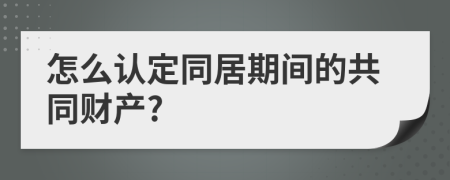 怎么认定同居期间的共同财产?